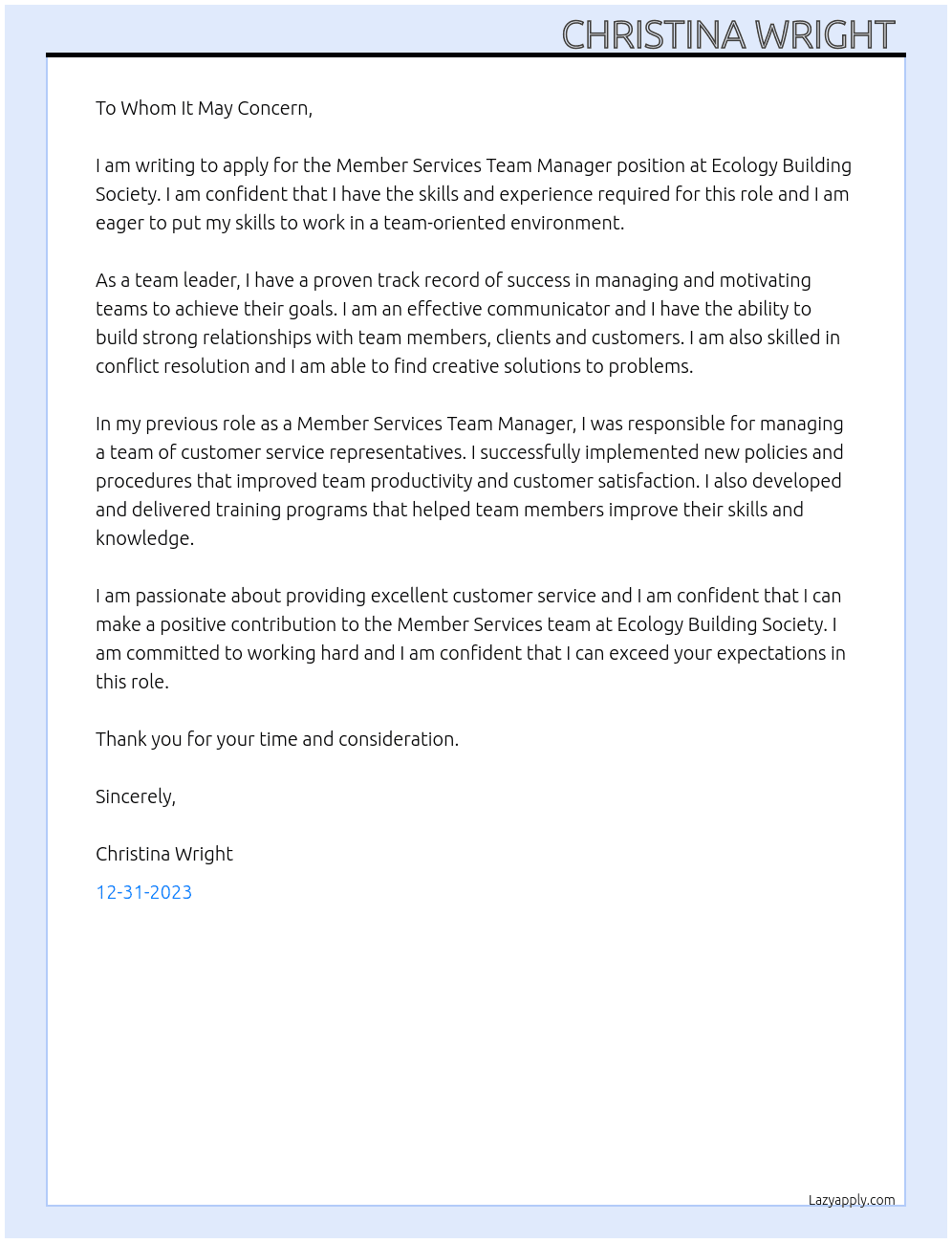 CHRISTINA WRIGHT

To Whom It May Concern,

I am writing to apply for the Member Services Team Manager position at Ecology Building Society. I am confident that I have the skills and experience required for this role and I am eager to put my skills to work in a team-oriented environment.

As a team leader, I have a proven track record of success in managing and motivating teams to achieve their goals. I am an effective communicator and I have the ability to build strong relationships with team members, clients and customers. I am also skilled in conflict resolution and I am able to find creative solutions to problems.

In my previous role as a Member Services Team Manager, I was responsible for managing a team of customer service representatives. I successfully implemented new policies and procedures that improved team productivity and customer satisfaction. I also developed and delivered training programs that helped team members improve their skills and knowledge.

I am passionate about providing excellent customer service and I am confident that I can make a positive contribution to the Member Services team at Ecology Building Society. I am committed to working hard and I am confident that I can exceed your expectations in this role.

Thank you for your time and consideration.

Sincerely,

Christina Wright

12-31-2023

Lazyapply.com